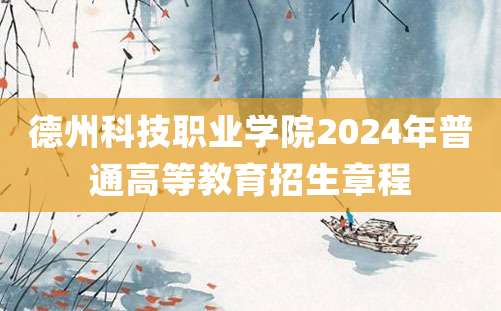 德州科技职业学院2024年普通高等教育招生章程